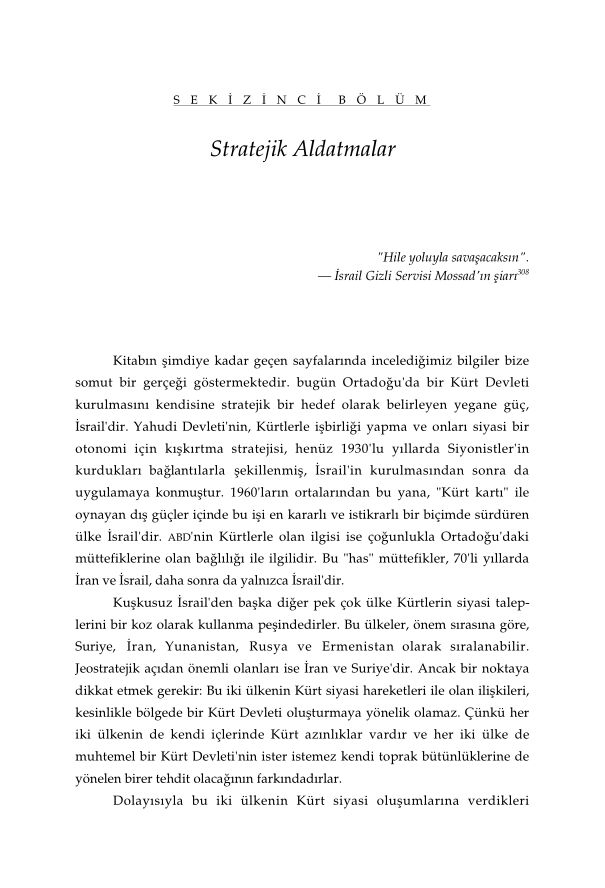 SEKİZİNCİ BÖLÜM

Stratejik Aldatmalar

"Hile yoluyla savaşacaksın".
— İsrail Gizli Servisi Mossad'ın şiarı$^{308}$

Kitabın şimdiye kadar geçen sayfalarında incelediğimiz bilgiler bize somut bir gerçeği göstermektedir. bugün Ortadoğu'da bir Kürt Devleti kurulmasını kendisine stratejik bir hedef olarak belirleyen yegane güç, İsrail'dir. Yahudi Devleti'nin, Kürtlerle işbirliği yapma ve onları siyasi bir otonomi için kışkırtma stratejisi, henüz 1930'lu yıllarda Siyonistler'in kurdukları bağlantılarla şekillenmiş, İsrail'in kurulmasından sonra da uygulamaya konmuştur. 1960'ların ortalarından bu yana, "Kürt kartı" ile oynayan dış güçler içinde bu işi en kararlı ve istikrarlı bir biçimde sürdüren ülke İsrail'dir. ABD'nin Kürtlerle olan ilgisi ise çoğunlukla Ortadoğu'daki müttefiklerine olan bağlılığı ile ilgilidir. Bu "has" müttefikler, 70'li yıllarda İran ve İsrail, daha sonra da yalnızca İsrail'dir.

Kuşkusuz İsrail'den başka diğer pek çok ülke Kürtlerin siyasi taleplerini bir koz olarak kullanma peşindedirler. Bu ülkeler, önem sırasına göre, Suriye, İran, Yunanistan, Rusya ve Ermenistan olarak sıralanabilir. Jeostratejik açıdan önemli olanları ise İran ve Suriye'dir. Ancak bir noktaya dikkat etmek gerekir: Bu iki ülkenin Kürt siyasi hareketleri ile olan ilişkileri, kesinlikle bölgede bir Kürt Devleti oluşturmaya yönelik olamaz. Çünkü her iki ülkenin de kendi içlerinde Kürt azınlıklar vardır ve her iki ülke de muhtemel bir Kürt Devleti'nin ister istemez kendi toprak bütünlüklerine de yönelen birer tehdit olacağının farkındadırlar.

Dolayısıyla bu iki ülkenin Kürt siyasi oluşumlarına verdikleri